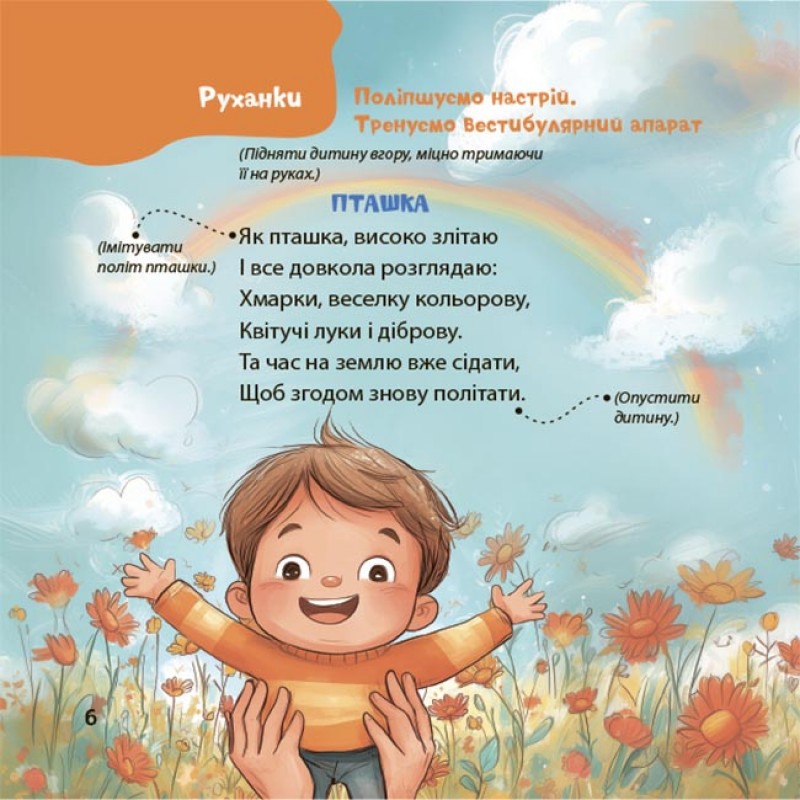 Руханки

Поліпшуємо настрій.
Тренуємо вестибулярний апарат

(Підняти дитину вгору, міцно тримаючи її на руках.)

ПТАШКА

(Імітувати політ пташки.)

Як пташка, високо злітаю
І все довкола розглядаю:
Хмарки, веселку кольорову,
Квітучі луки і діброву.
Та час на землю вже сідати,
Щоб згодом знову політати.

(Опустити дитину.)

6